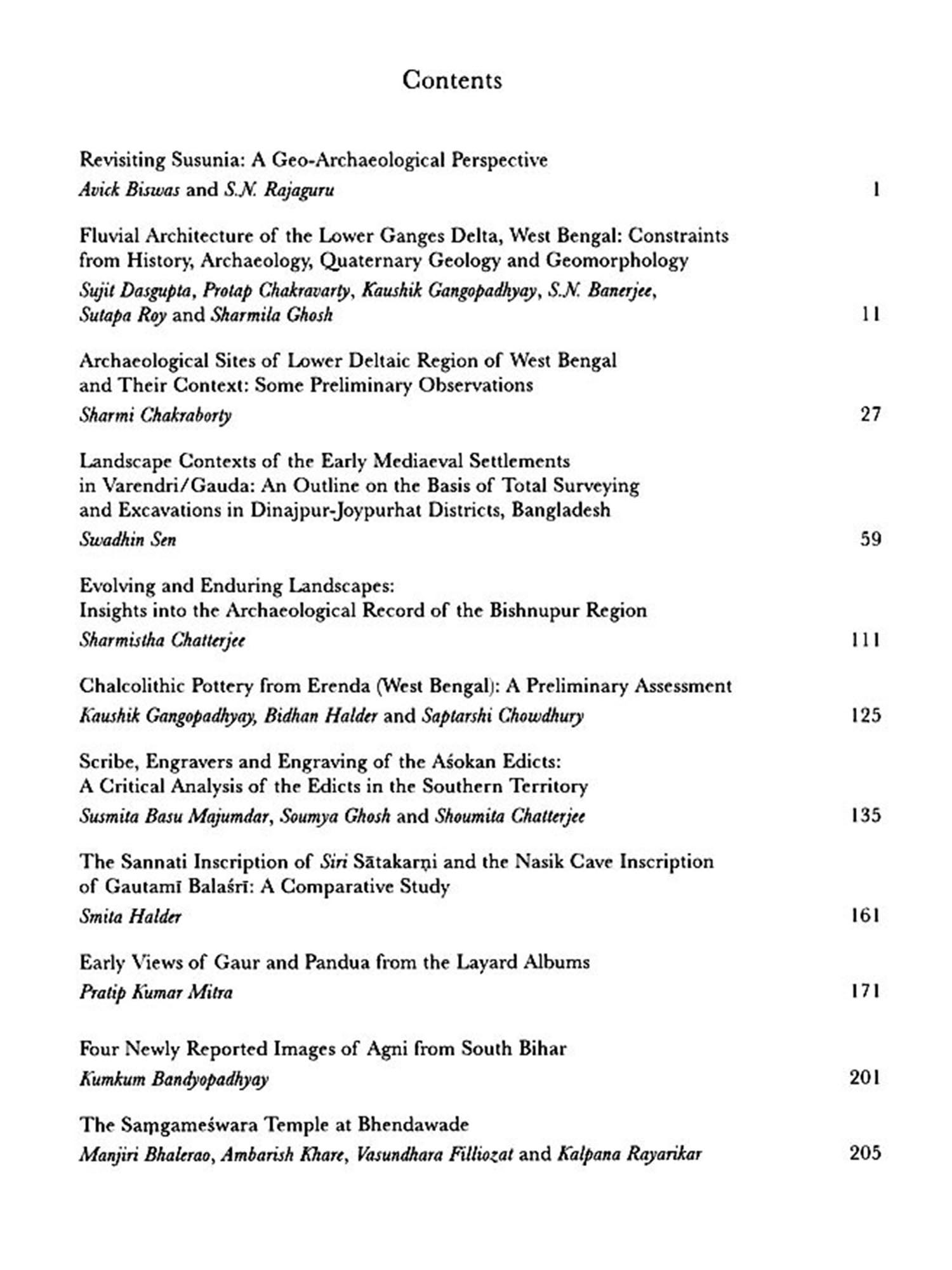 Contents

Revisiting Susunia: A Geo-Archaeological Perspective
Avick Biswas and S.N. Rajaguru 1

Fluvial Architecture of the Lower Ganges Delta, West Bengal: Constraints from History, Archaeology, Quaternary Geology and Geomorphology
Sujit Dasgupta, Protap Chakravarty, Kaushik Gangopadhyay, S.N. Banerjee, Sutapa Roy and Sharmila Ghosh 11

Archaeological Sites of Lower Deltaic Region of West Bengal and Their Context: Some Preliminary Observations
Sharmi Chakraborty 27

Landscape Contexts of the Early Mediaeval Settlements in Varendri/Gauda: An Outline on the Basis of Total Surveying and Excavations in Dinajpur-Joypurhat Districts, Bangladesh
Swadhin Sen 59

Evolving and Enduring Landscapes: Insights into the Archaeological Record of the Bishnupur Region
Sharmistha Chatterjee 111

Chalcolithic Pottery from Erenda (West Bengal): A Preliminary Assessment
Kaushik Gangopadhyay, Bidhan Halder and Saptarshi Chowdhury 125

Scribe, Engravers and Engraving of the Aśokan Edicts: A Critical Analysis of the Edicts in the Southern Territory
Susmita Basu Majumdar, Soumya Ghosh and Shoumita Chatterjee 135

The Sannati Inscription of Siri Sātakarṇi and the Nasik Cave Inscription of Gautamī Balaśrī: A Comparative Study
Smita Halder 161

Early Views of Gaur and Pandua from the Layard Albums
Pratip Kumar Mitra 171

Four Newly Reported Images of Agni from South Bihar
Kumkum Bandyopadhyay 201

The Saṃgameśwara Temple at Bhendawade
Manjiri Bhalerao, Ambarish Khare, Vasundhara Filliozat and Kalpana Rayarikar 205